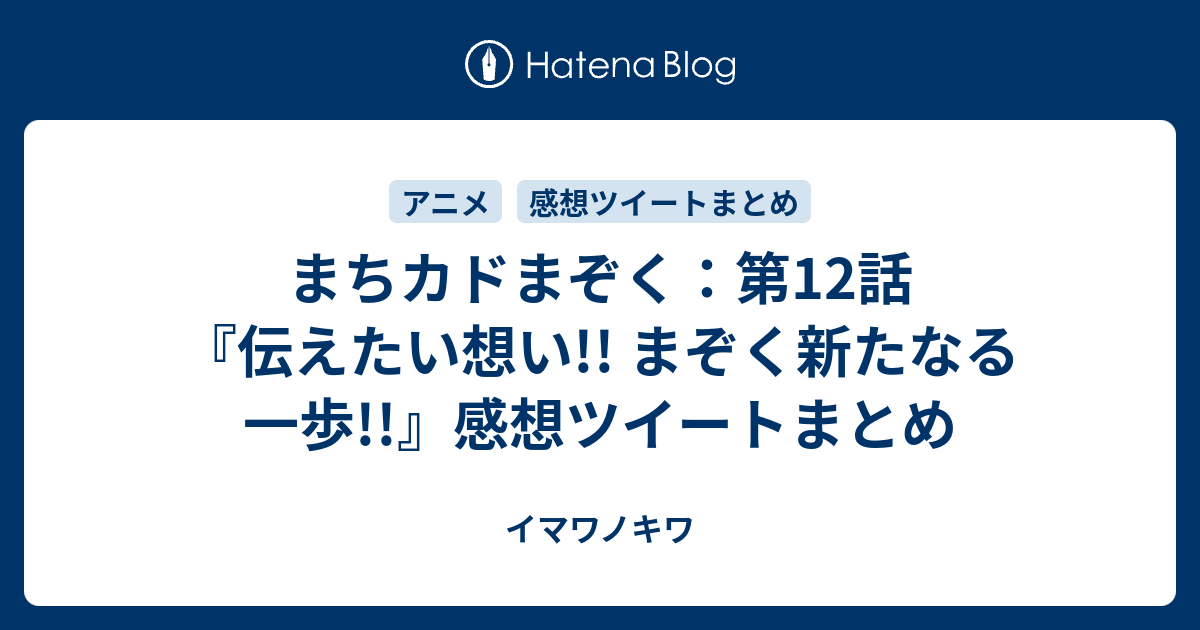 Hatena Blog

アニメ　感想ツイートまとめ

まちカドまぞく：第12話『伝えたい想い!! まぞく新たなる一歩!!』感想ツイートまとめ

イマワノキワ